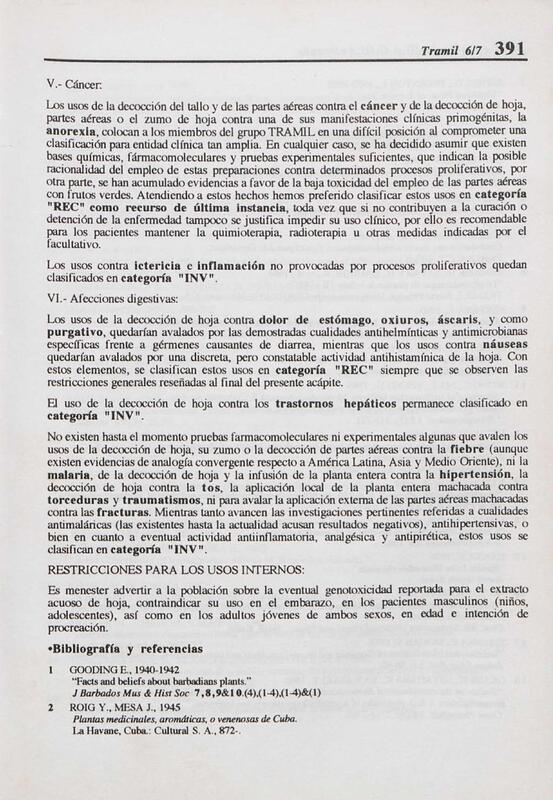 Tramil 6/7 391

V.- Cáncer:

Los usos de la decocción del tallo y de las partes aéreas contra el cáncer y de la decocción de hoja, partes aéreas o el zumo de hoja contra una de sus manifestaciones clínicas primogénitas, la anorexia, colocan a los miembros del grupo TRAMIL en una difícil posición al comprometer una clasificación para entidad clínica tan amplia. En cualquier caso, se ha decidido asumir que existen bases químicas, fármacomoleculares y pruebas experimentales suficientes, que indican la posible racionalidad del empleo de estas preparaciones contra determinados procesos proliferativos, por otra parte, se han acumulado evidencias a favor de la baja toxicidad del empleo de las partes aéreas con frutos verdes. Atendiendo a estos hechos hemos preferido clasificar estos usos en categoría "REC" como recurso de última instancia, toda vez que si no contribuyen a la curación o detención de la enfermedad tampoco se justifica impedir su uso clínico, por ello es recomendable para los pacientes mantener la quimioterapia, radioterapia u otras medidas indicadas por el facultativo.

Los usos contra ictericia e inflamación no provocadas por procesos proliferativos quedan clasificados en categoría "INV".

VI.- Afecciones digestivas:

Los usos de la decocción de hoja contra dolor de estómago, oxiuros, áscaris, y como purgativo, quedarían avalados por las demostradas cualidades antihelmínticas y antimicrobianas específicas frente a gérmenes causantes de diarrea, mientras que los usos contra náuseas quedarían avalados por una discreta, pero constatable actividad antihistamínica de la hoja. Con estos elementos, se clasifican estos usos en categoría "REC" siempre que se observen las restricciones generales reseñadas al final del presente acápite.

El uso de la decocción de hoja contra los trastornos hepáticos permanece clasificado en categoría "INV".

No existen hasta el momento pruebas farmacomoleculares ni experimentales algunas que avalen los usos de la decocción de hoja, su zumo o la decocción de partes aéreas contra la fiebre (aunque existen evidencias de analogía convergente respecto a América Latina, Asia y Medio Oriente), ni la malaria, de la decocción de hoja y la infusión de la planta entera contra la hipertensión, la decocción de hoja contra la tos, la aplicación local de la planta entera machacada contra torceduras y traumatismos, ni para avalar la aplicación externa de las partes aéreas machacadas contra las fracturas. Mientras tanto avancen las investigaciones pertinentes referidas a cualidades antimaláricas (las existentes hasta la actualidad acusan resultados negativos), antihipertensivas, o bien en cuanto a eventual actividad antiinflamatoria, analgésica y antipirética, estos usos se clasifican en categoría "INV".

RESTRICCIONES PARA LOS USOS INTERNOS:

Es menester advertir a la población sobre la eventual genotoxicidad reportada para el extracto acuoso de hoja, contraindicar su uso en el embarazo, en los pacientes masculinos (niños, adolescentes), así como en los adultos jóvenes de ambos sexos, en edad e intención de procreación.

•Bibliografía y referencias

1 GOODING E., 1940-1942
"Facts and beliefs about barbadians plants."
J Barbados Mus & Hist Soc 7,8,9&10.(4),(1-4),(1-4)&(1)

2 ROIG Y., MESA J., 1945
Plantas medicinales, aromáticas, o venenosas de Cuba.
La Havane, Cuba.: Cultural S. A., 872-.